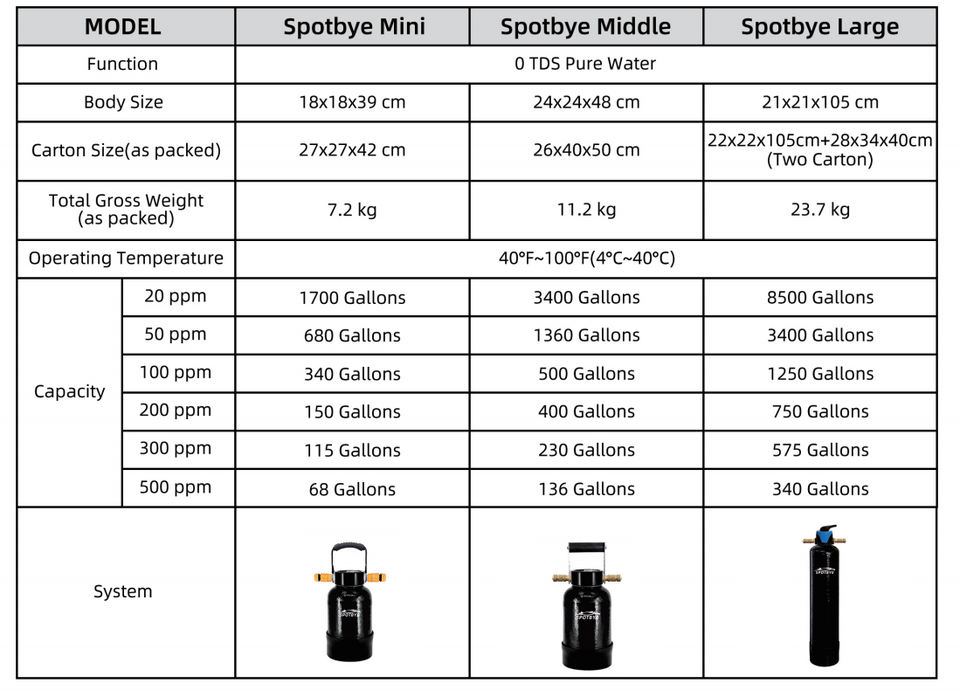 | MODEL | | Spotbye Mini | Spotbye Middle | Spotbye Large |
|---|---|---|---|---|
| Function | | 0 TDS Pure Water | | |
| Body Size | | 18x18x39 cm | 24x24x48 cm | 21x21x105 cm |
| Carton Size(as packed) | | 27x27x42 cm | 26x40x50 cm | 22x22x105cm+28x34x40cm (Two Carton) |
| Total Gross Weight (as packed) | | 7.2 kg | 11.2 kg | 23.7 kg |
| Operating Temperature | | 40°F~100°F(4°C~40°C) | | |
| Capacity | 20 ppm | 1700 Gallons | 3400 Gallons | 8500 Gallons |
| | 50 ppm | 680 Gallons | 1360 Gallons | 3400 Gallons |
| | 100 ppm | 340 Gallons | 500 Gallons | 1250 Gallons |
| | 200 ppm | 150 Gallons | 400 Gallons | 750 Gallons |
| | 300 ppm | 115 Gallons | 230 Gallons | 575 Gallons |
| | 500 ppm | 68 Gallons | 136 Gallons | 340 Gallons |
| System | | SPOTBYE | SPOTBYE | SPOTBYE |